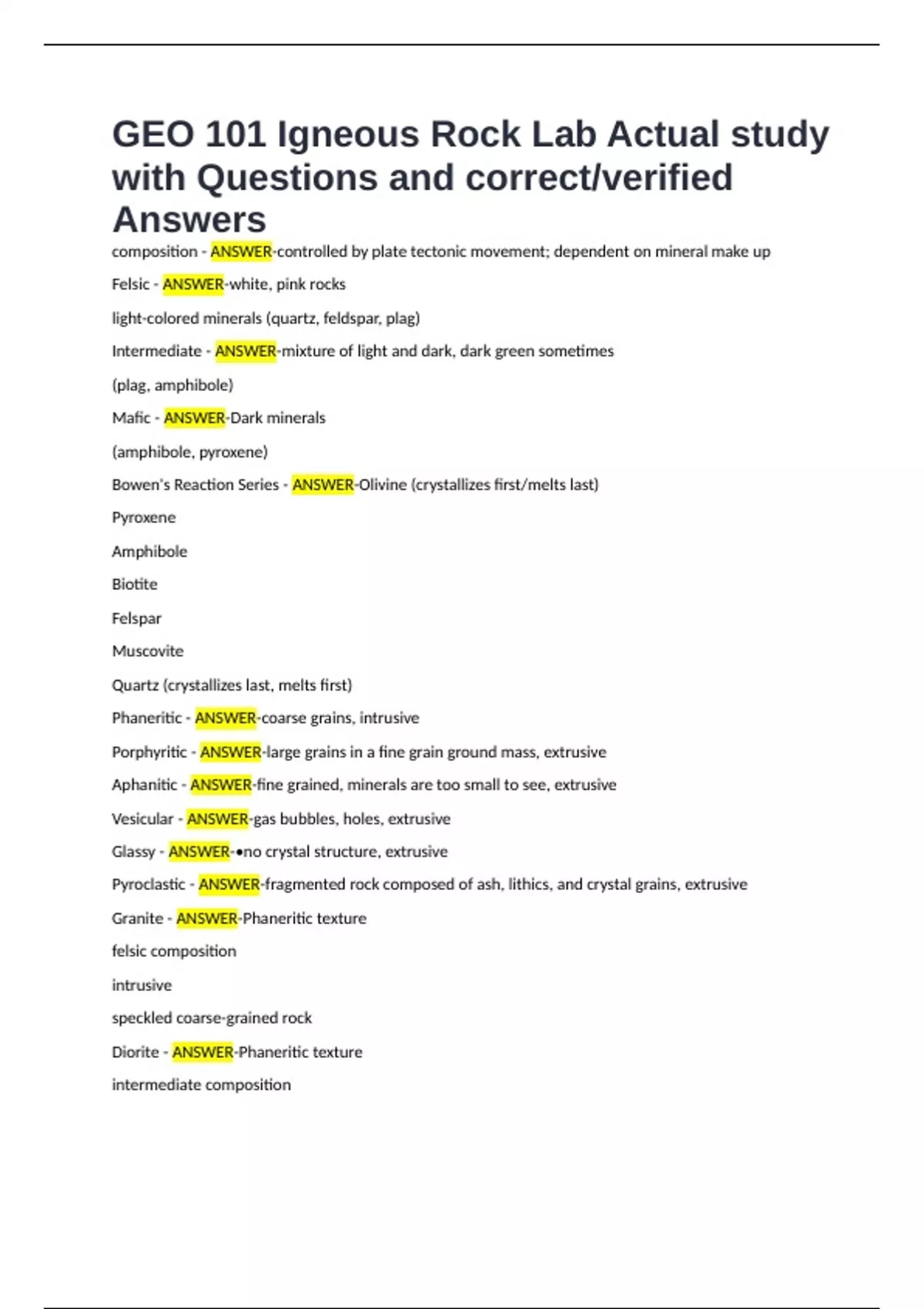 GEO 101 Igneous Rock Lab Actual study with Questions and correct/verified Answers

composition - ANSWER-controlled by plate tectonic movement; dependent on mineral make up

Felsic - ANSWER-white, pink rocks

light-colored minerals (quartz, feldspar, plag)

Intermediate - ANSWER-mixture of light and dark, dark green sometimes

(plag, amphibole)

Mafic - ANSWER-Dark minerals

(amphibole, pyroxene)

Bowen's Reaction Series - ANSWER-Olivine (crystallizes first/melts last)

Pyroxene

Amphibole

Biotite

Felspar

Muscovite

Quartz (crystallizes last, melts first)

Phaneritic - ANSWER-coarse grains, intrusive

Porphyritic - ANSWER-large grains in a fine grain ground mass, extrusive

Aphanitic - ANSWER-fine grained, minerals are too small to see, extrusive

Vesicular - ANSWER-gas bubbles, holes, extrusive

Glassy - ANSWER-•no crystal structure, extrusive

Pyroclastic - ANSWER-fragmented rock composed of ash, lithics, and crystal grains, extrusive

Granite - ANSWER-Phaneritic texture

felsic composition

intrusive

speckled coarse-grained rock

Diorite - ANSWER-Phaneritic texture

intermediate composition